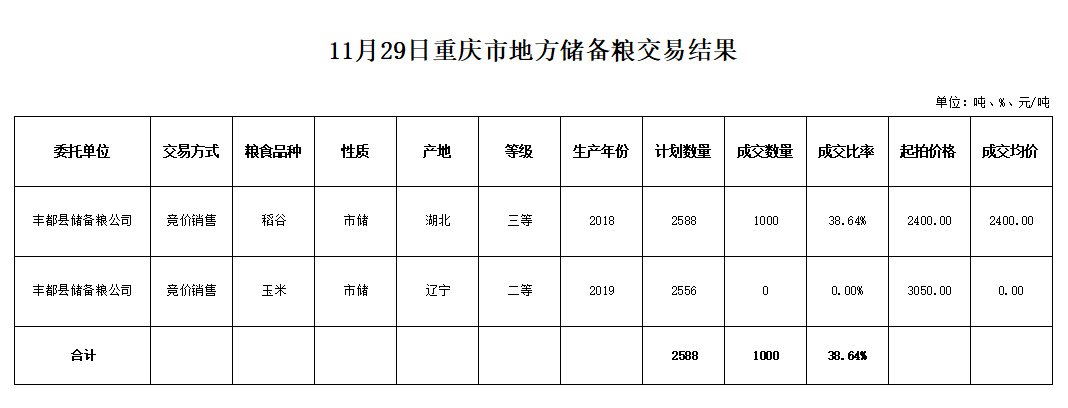 11月29日重庆市地方储备粮交易结果

单位：吨、%、元/吨

| 委托单位 | 交易方式 | 粮食品种 | 性质 | 产地 | 等级 | 生产年份 | 计划数量 | 成交数量 | 成交比率 | 起拍价格 | 成交均价 |
|---|---|---|---|---|---|---|---|---|---|---|---|
| 丰都县储备粮公司 | 竞价销售 | 稻谷 | 市储 | 湖北 | 三等 | 2018 | 2588 | 1000 | 38.64% | 2400.00 | 2400.00 |
| 丰都县储备粮公司 | 竞价销售 | 玉米 | 市储 | 辽宁 | 二等 | 2019 | 2556 | 0 | 0.00% | 3050.00 | 0.00 |
| 合计 | | | | | | | 2588 | 1000 | 38.64% | | |